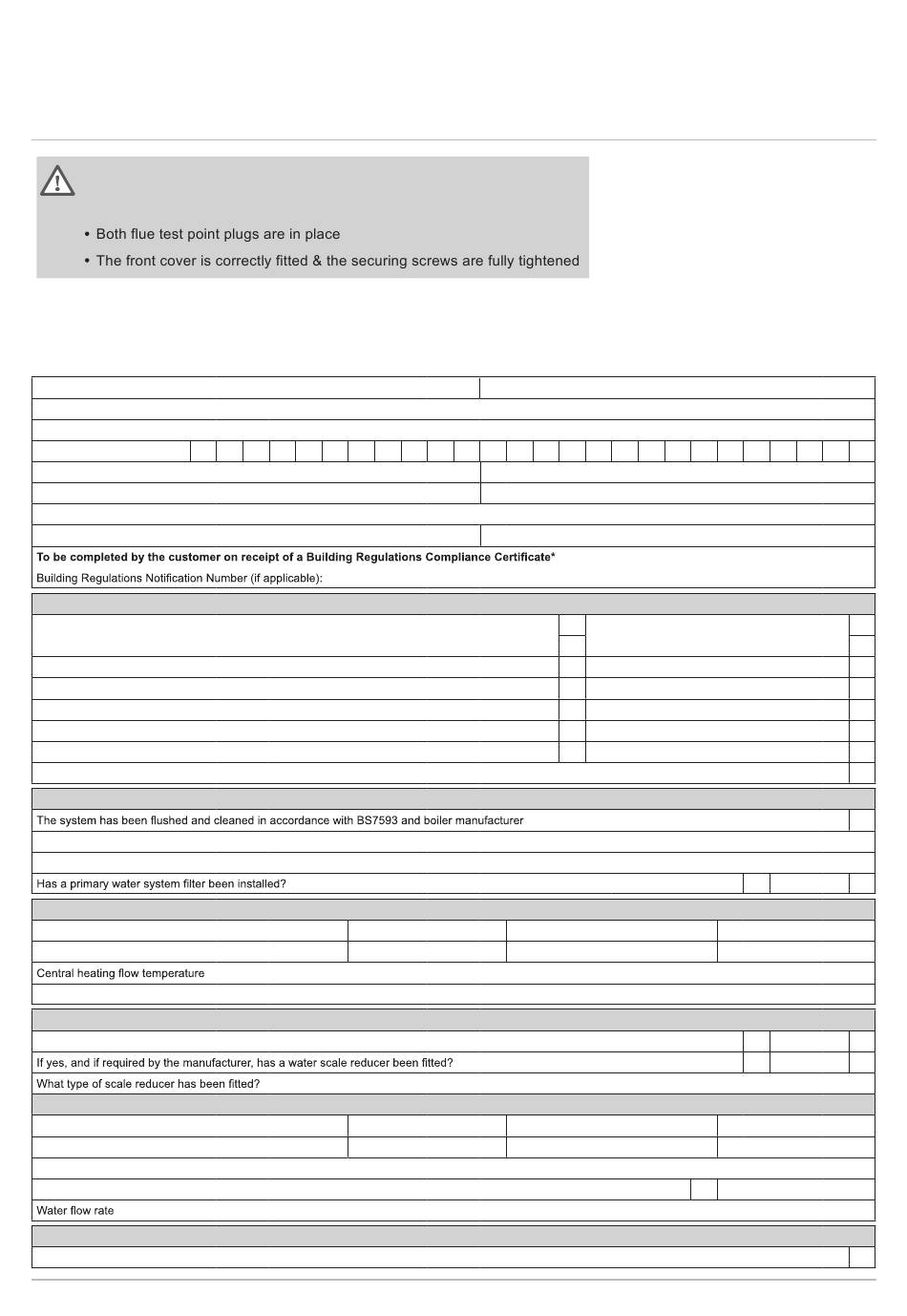 • Both flue test point plugs are in place

• The front cover is correctly fitted & the securing screws are fully tightened

To be completed by the customer on receipt of a Building Regulations Compliance Certificate*

Building Regulations Notification Number (if applicable):

The system has been flushed and cleaned in accordance with BS7593 and boiler manufacturer

Has a primary water system filter been installed?

Central heating flow temperature

If yes, and if required by the manufacturer, has a water scale reducer been fitted?

What type of scale reducer has been fitted?

Water flow rate